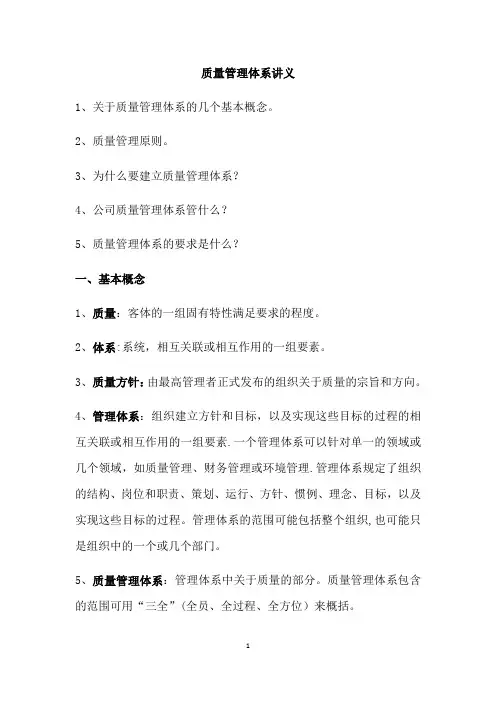 质量管理体系讲义

1、关于质量管理体系的几个基本概念。

2、质量管理原则。

3、为什么要建立质量管理体系？

4、公司质量管理体系管什么？

5、质量管理体系的要求是什么？

一、基本概念

1、质量：客体的一组固有特性满足要求的程度。

2、体系:系统，相互关联或相互作用的一组要素。

3、质量方针：由最高管理者正式发布的组织关于质量的宗旨和方向。

4、管理体系：组织建立方针和目标，以及实现这些目标的过程的相互关联或相互作用的一组要素.一个管理体系可以针对单一的领域或几个领域，如质量管理、财务管理或环境管理.管理体系规定了组织的结构、岗位和职责、策划、运行、方针、惯例、理念、目标，以及实现这些目标的过程。管理体系的范围可能包括整个组织,也可能只是组织中的一个或几个部门。

5、质量管理体系：管理体系中关于质量的部分。质量管理体系包含的范围可用“三全”(全员、全过程、全方位）来概括。

1